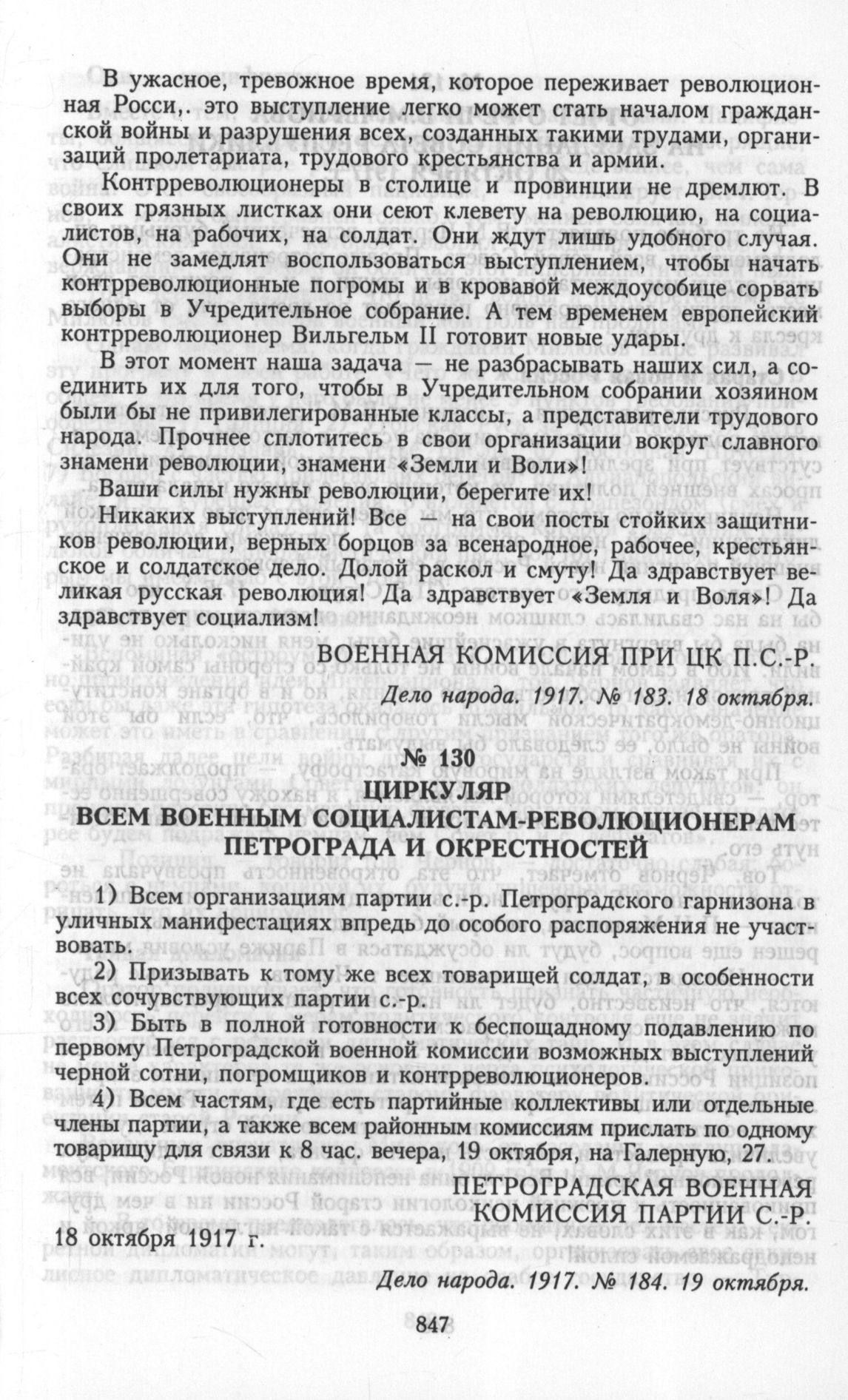 В ужасное, тревожное время, которое переживает революционная Росси,. это выступление легко может стать началом гражданской войны и разрушения всех, созданных такими трудами, организаций пролетариата, трудового крестьянства и армии.

Контрреволюционеры в столице и провинции не дремлют. В своих грязных листках они сеют клевету на революцию, на социалистов, на рабочих, на солдат. Они ждут лишь удобного случая. Они не замедлят воспользоваться выступлением, чтобы начать контрреволюционные погромы и в кровавой междоусобице сорвать выборы в Учредительное собрание. А тем временем европейский контрреволюционер Вильгельм II готовит новые удары.

В этот момент наша задача — не разбрасывать наших сил, а соединить их для того, чтобы в Учредительном собрании хозяином были бы не привилегированные классы, а представители трудового народа. Прочнее сплотитесь в свои организации вокруг славного знамени революции, знамени «Земли и Воли»!

Ваши силы нужны революции, берегите их!

Никаких выступлений! Все — на свои посты стойких защитников революции, верных борцов за всенародное, рабочее, крестьянское и солдатское дело. Долой раскол и смуту! Да здравствует великая русская революция! Да здравствует «Земля и Воля»! Да здравствует социализм!

ВОЕННАЯ КОМИССИЯ ПРИ ЦК П.С.-Р.

Дело народа. 1917. № 183. 18 октября.

№ 130
ЦИРКУЛЯР
ВСЕМ ВОЕННЫМ СОЦИАЛИСТАМ-РЕВОЛЮЦИОНЕРАМ ПЕТРОГРАДА И ОКРЕСТНОСТЕЙ

1) Всем организациям партии с.-р. Петроградского гарнизона в уличных манифестациях впредь до особого распоряжения не участвовать.

2) Призывать к тому же всех товарищей солдат, в особенности всех сочувствующих партии с.-р.

3) Быть в полной готовности к беспощадному подавлению по первому Петроградской военной комиссии возможных выступлений черной сотни, погромщиков и контрреволюционеров.

4) Всем частям, где есть партийные коллективы или отдельные члены партии, а также всем районным комиссиям прислать по одному товарищу для связи к 8 час. вечера, 19 октября, на Галерную, 27.

ПЕТРОГРАДСКАЯ ВОЕННАЯ КОМИССИЯ ПАРТИИ С.-Р.

18 октября 1917 г.

Дело народа. 1917. № 184. 19 октября.

847